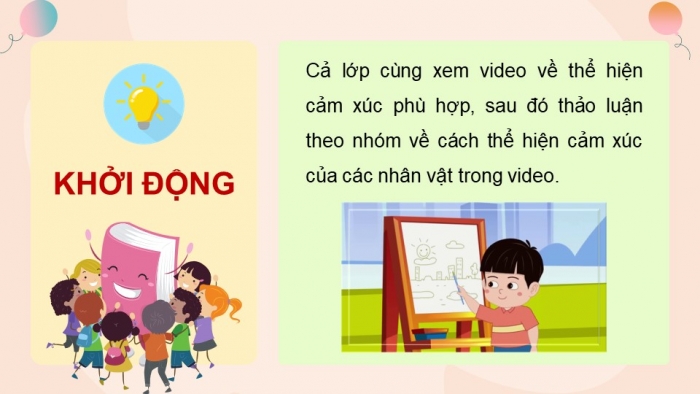 KHỞI ĐỘNG

Cả lớp cùng xem video về thể hiện cảm xúc phù hợp, sau đó thảo luận theo nhóm về cách thể hiện cảm xúc của các nhân vật trong video.